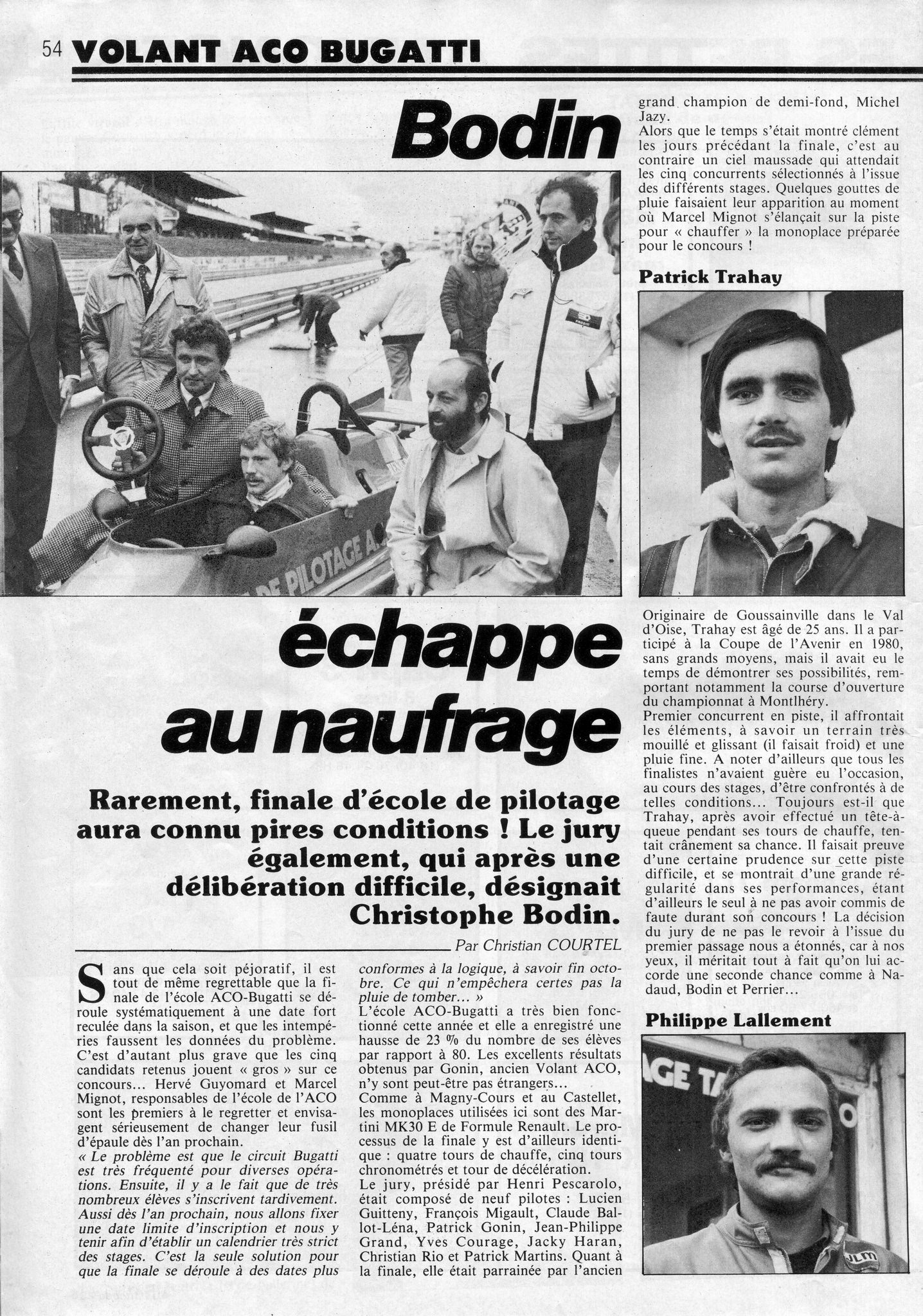 54 VOLANT ACO BUGATTI

Bodin

échappe au naufrage

Rarement, finale d'école de pilotage aura connu pires conditions ! Le jury également, qui après une délibération difficile, désignait Christophe Bodin.

Par Christian COURTEL

Sans que cela soit péjoratif, il est tout de même regrettable que la finale de l'école ACO-Bugatti se déroule systématiquement à une date fort reculée dans la saison, et que les intempéries faussent les données du problème. C'est d'autant plus grave que les cinq candidats retenus jouent « gros » sur ce concours... Hervé Guyomard et Marcel Mignot, responsables de l'école de l'ACO sont les premiers à le regretter et envisagent sérieusement de changer leur fusil d'épaule dès l'an prochain.
« Le problème est que le circuit Bugatti est très fréquenté pour diverses opérations. Ensuite, il y a le fait que de très nombreux élèves s'inscrivent tardivement. Aussi dès l'an prochain, nous allons fixer une date limite d'inscription et nous y tenir afin d'établir un calendrier très strict des stages. C'est la seule solution pour que la finale se déroule à des dates plus conformes à la logique, à savoir fin octobre. Ce qui n'empêchera certes pas la pluie de tomber... »
L'école ACO-Bugatti a très bien fonctionné cette année et elle a enregistré une hausse de 23 % du nombre de ses élèves par rapport à 80. Les excellents résultats obtenus par Gonin, ancien Volant ACO, n'y sont peut-être pas étrangers...
Comme à Magny-Cours et au Castellet, les monoplaces utilisées ici sont des Martini MK30 E de Formule Renault. Le processus de la finale y est d'ailleurs identique : quatre tours de chauffe, cinq tours chronométrés et tour de décélération.
Le jury, présidé par Henri Pescarolo, était composé de neuf pilotes : Lucien Guitteny, François Migault, Claude Ballot-Léna, Patrick Gonin, Jean-Philippe Grand, Yves Courage, Jacky Haran, Christian Rio et Patrick Martins. Quant à la finale, elle était parrainée par l'ancien grand champion de demi-fond, Michel Jazy.
Alors que le temps s'était montré clément les jours précédant la finale, c'est au contraire un ciel maussade qui attendait les cinq concurrents sélectionnés à l'issue des différents stages. Quelques gouttes de pluie faisaient leur apparition au moment où Marcel Mignot s'élançait sur la piste pour « chauffer » la monoplace préparée pour le concours !

Patrick Trahay

Originaire de Goussainville dans le Val d'Oise, Trahay est âgé de 25 ans. Il a participé à la Coupe de l'Avenir en 1980, sans grands moyens, mais il avait eu le temps de démontrer ses possibilités, remportant notamment la course d'ouverture du championnat à Montlhéry.
Premier concurrent en piste, il affrontait les éléments, à savoir un terrain très mouillé et glissant (il faisait froid) et une pluie fine. A noter d'ailleurs que tous les finalistes n'avaient guère eu l'occasion, au cours des stages, d'être confrontés à de telles conditions... Toujours est-il que Trahay, après avoir effectué un tête-à-queue pendant ses tours de chauffe, tentait crânement sa chance. Il faisait preuve d'une certaine prudence sur cette piste difficile, et se montrait d'une grande régularité dans ses performances, étant d'ailleurs le seul à ne pas avoir commis de faute durant son concours ! La décision du jury de ne pas le revoir à l'issue du premier passage nous a étonnés, car à nos yeux, il méritait tout à fait qu'on lui accorde une seconde chance comme à Nadaud, Bodin et Perrier...

Philippe Lallement